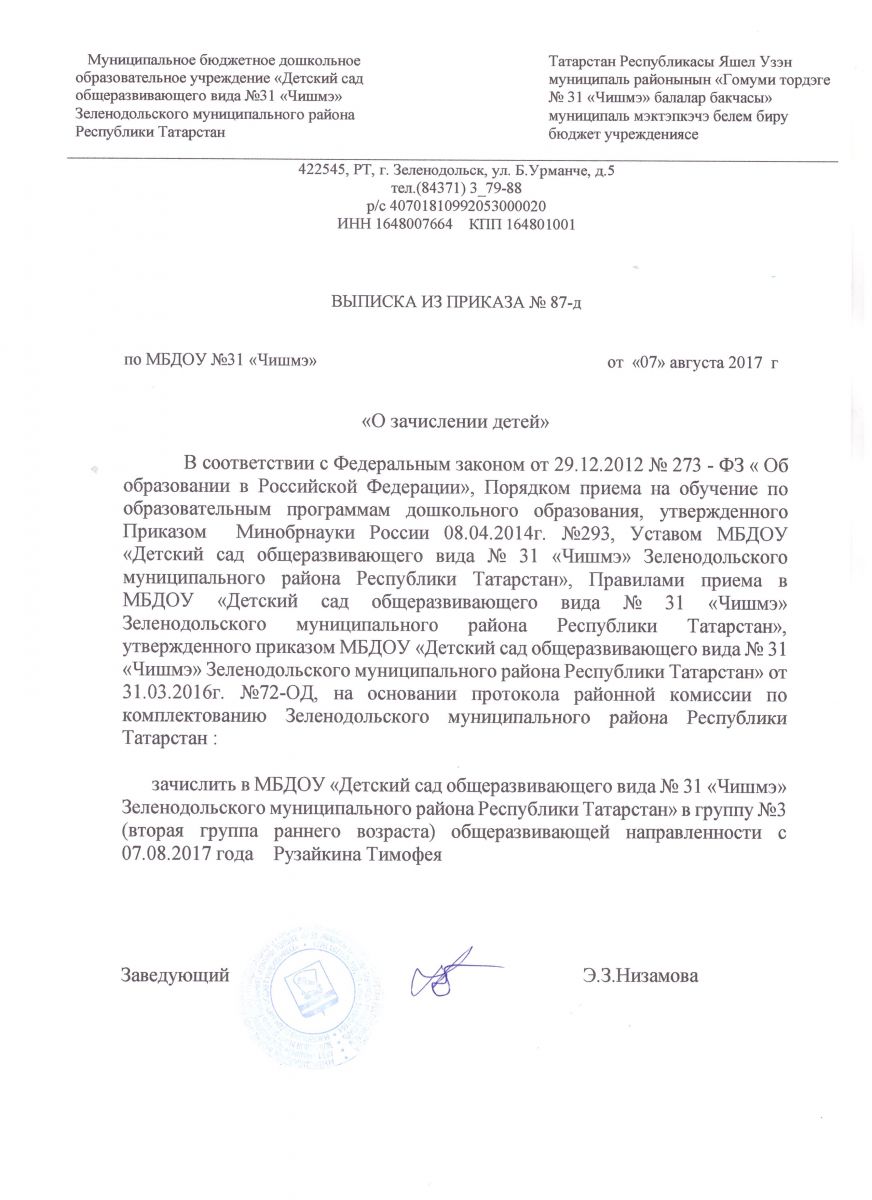 Муниципальное бюджетное дошкольное образовательное учреждение «Детский сад общеразвивающего вида №31 «Чишмэ» Зеленодольского муниципального района Республики Татарстан

Татарстан Республикасы Яшел Узэн муниципаль районынын «Гомуми тордэге № 31 «Чишмэ» балалар бакчасы» муниципаль мэктэпкэчэ белем биру бюджет учреждениясе

422545, РТ, г. Зеленодольск, ул. Б.Урманче, д.5
тел.(84371) 3_79-88
р/с 40701810992053000020
ИНН 1648007664 КПП 164801001

ВЫПИСКА ИЗ ПРИКАЗА № 87-д

по МБДОУ №31 «Чишмэ»

от «07» августа 2017 г

«О зачислении детей»

В соответствии с Федеральным законом от 29.12.2012 № 273 - ФЗ « Об образовании в Российской Федерации», Порядком приема на обучение по образовательным программам дошкольного образования, утвержденного Приказом Минобрнауки России 08.04.2014г. №293, Уставом МБДОУ «Детский сад общеразвивающего вида № 31 «Чишмэ» Зеленодольского муниципального района Республики Татарстан», Правилами приема в МБДОУ «Детский сад общеразвивающего вида № 31 «Чишмэ» Зеленодольского муниципального района Республики Татарстан», утвержденного приказом МБДОУ «Детский сад общеразвивающего вида № 31 «Чишмэ» Зеленодольского муниципального района Республики Татарстан» от 31.03.2016г. №72-ОД, на основании протокола районной комиссии по комплектованию Зеленодольского муниципального района Республики Татарстан :

зачислить в МБДОУ «Детский сад общеразвивающего вида № 31 «Чишмэ» Зеленодольского муниципального района Республики Татарстан» в группу №3 (вторая группа раннего возраста) общеразвивающей направленности с 07.08.2017 года Рузайкина Тимофея

Заведующий

Э.З.Низамова